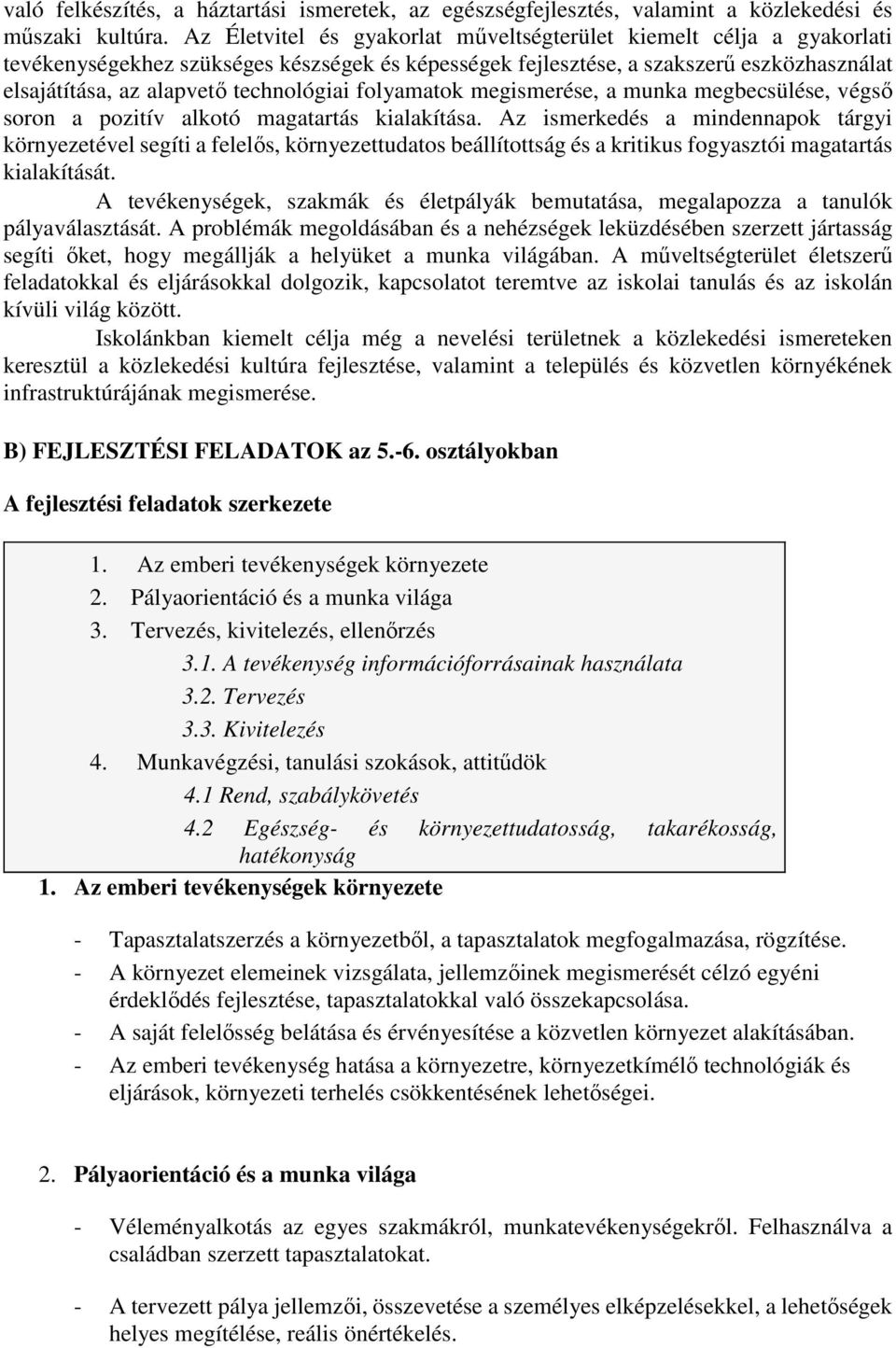 való felkészítés, a háztartási ismeretek, az egészségfejlesztés, valamint a közlekedési és műszaki kultúra. Az Életvitel és gyakorlat műveltségterület kiemelt célja a gyakorlati tevékenységekhez szükséges készségek és képességek fejlesztése, a szakszerű eszközhasználat elsajátítása, az alapvető technológiai folyamatok megismerése, a munka megbecsülése, végső soron a pozitív alkotó magatartás kialakítása. Az ismerkedés a mindennapok tárgyi környezetével segíti a felelős, környezettudatos beállítottság és a kritikus fogyasztói magatartás kialakítását.

A tevékenységek, szakmák és életpályák bemutatása, megalapozza a tanulók pályaválasztását. A problémák megoldásában és a nehézségek leküzdésében szerzett jártasság segíti őket, hogy megállják a helyüket a munka világában. A műveltségterület életszerű feladatokkal és eljárásokkal dolgozik, kapcsolatot teremtve az iskolai tanulás és az iskolán kívüli világ között.

Iskolánkban kiemelt célja még a nevelési területnek a közlekedési ismereteken keresztül a közlekedési kultúra fejlesztése, valamint a település és közvetlen környékének infrastruktúrájának megismerése.

B) FEJLESZTÉSI FELADATOK az 5.-6. osztályokban

A fejlesztési feladatok szerkezete

1. Az emberi tevékenységek környezete
2. Pályaorientáció és a munka világa
3. Tervezés, kivitelezés, ellenőrzés
3.1. A tevékenység információforrásainak használata
3.2. Tervezés
3.3. Kivitelezés
4. Munkavégzési, tanulási szokások, attitűdök
4.1 Rend, szabálykövetés
4.2 Egészség- és környezettudatosság, takarékosság, hatékonyság

1. Az emberi tevékenységek környezete

- Tapasztalatszerzés a környezetből, a tapasztalatok megfogalmazása, rögzítése.
- A környezet elemeinek vizsgálata, jellemzőinek megismerését célzó egyéni érdeklődés fejlesztése, tapasztalatokkal való összekapcsolása.
- A saját felelősség belátása és érvényesítése a közvetlen környezet alakításában.
- Az emberi tevékenység hatása a környezetre, környezetkímélő technológiák és eljárások, környezeti terhelés csökkentésének lehetőségei.

2. Pályaorientáció és a munka világa

- Véleményalkotás az egyes szakmákról, munkatevékenységekről. Felhasználva a családban szerzett tapasztalatokat.

- A tervezett pálya jellemzői, összevetése a személyes elképzelésekkel, a lehetőségek helyes megítélése, reális önértékelés.